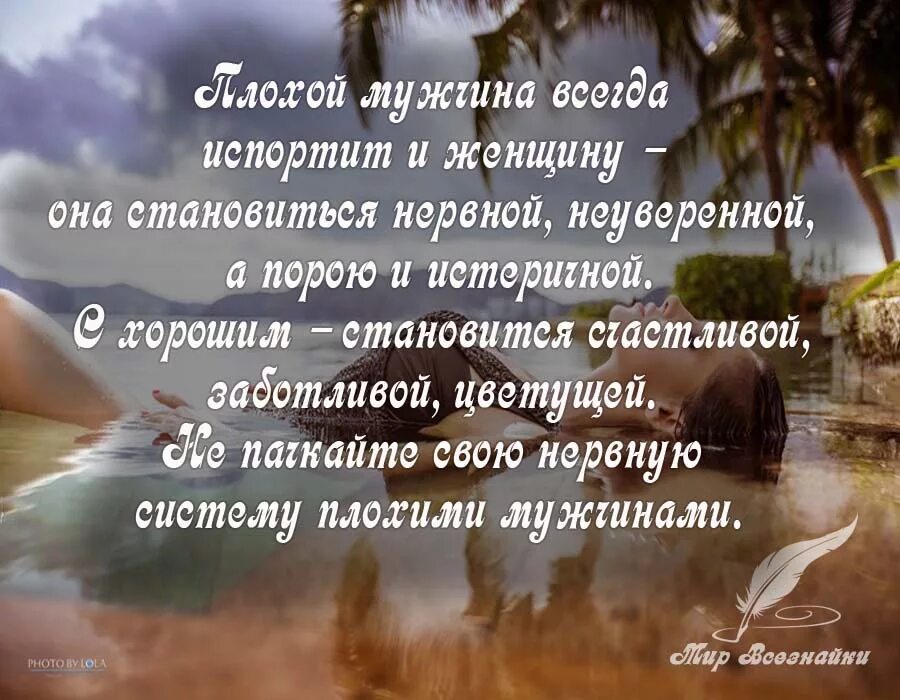 Плохой мужчина всегда испортит и женщину – она становиться нервной, неуверенной, а порою и истеричной.
С хорошим – становится счастливой, заботливой, цветущей.
Не пачкайте свою нервную систему плохими мужчинами.

PHOTO BY LOLA

Мир Всезнайки